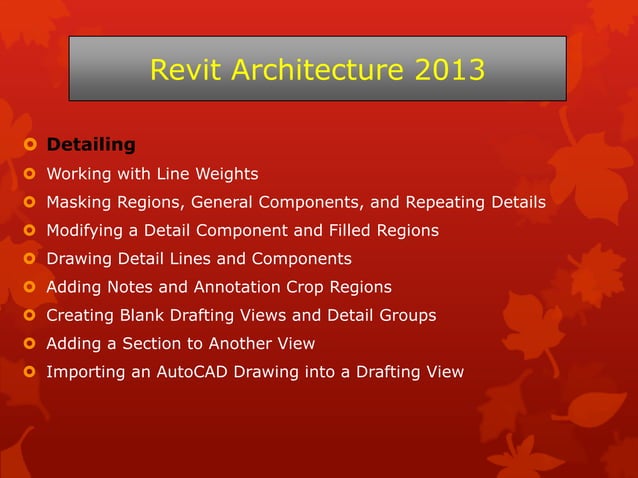 Revit Architecture 2013

Detailing
Working with Line Weights
Masking Regions, General Components, and Repeating Details
Modifying a Detail Component and Filled Regions
Drawing Detail Lines and Components
Adding Notes and Annotation Crop Regions
Creating Blank Drafting Views and Detail Groups
Adding a Section to Another View
Importing an AutoCAD Drawing into a Drafting View